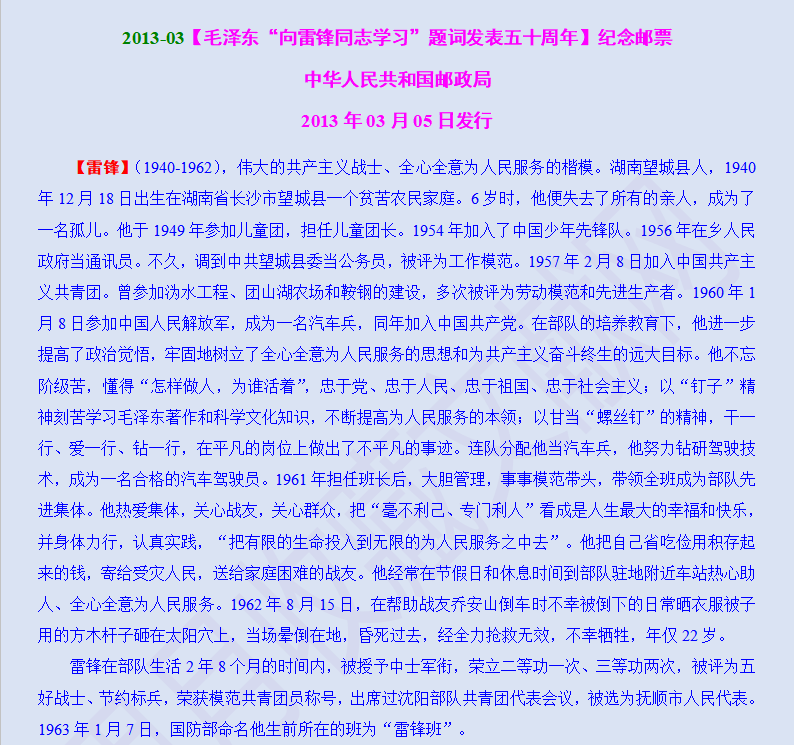 2013-03【毛泽东“向雷锋同志学习”题词发表五十周年】纪念邮票

中华人民共和国邮政局

2013 年 03 月 05 日发行

【雷锋】(1940-1962)，伟大的共产主义战士、全心全意为人民服务的楷模。湖南望城县人，1940 年 12 月 18 日出生在湖南省长沙市望城县一个贫苦农民家庭。6 岁时，他便失去了所有的亲人，成为了一名孤儿。他于 1949 年参加儿童团，担任儿童团长。1954 年加入了中国少年先锋队。1956 年在乡人民政府当通讯员。不久，调到中共望城县委当公务员，被评为工作模范。1957 年 2 月 8 日加入中国共产主义共青团。曾参加沩水工程、团山湖农场和鞍钢的建设，多次被评为劳动模范和先进生产者。1960 年 1 月 8 日参加中国人民解放军，成为一名汽车兵，同年加入中国共产党。在部队的培养教育下，他进一步提高了政治觉悟，牢固地树立了全心全意为人民服务的思想和为共产主义奋斗终生的远大目标。他不忘阶级苦，懂得“怎样做人，为谁活着”，忠于党、忠于人民、忠于祖国、忠于社会主义；以“钉子”精神刻苦学习毛泽东著作和科学文化知识，不断提高为人民服务的本领；以甘当“螺丝钉”的精神，干一行、爱一行、钻一行，在平凡的岗位上做出了不平凡的事迹。连队分配他当汽车兵，他努力钻研驾驶技术，成为一名合格的汽车驾驶员。1961 年担任班长后，大胆管理，事事模范带头，带领全班成为部队先进集体。他热爱集体，关心战友，关心群众，把“毫不利己、专门利人”看成是人生最大的幸福和快乐，并身体力行，认真实践，“把有限的生命投入到无限的为人民服务之中去”。他把自己省吃俭用积存起来的钱，寄给受灾人民，送给家庭困难的战友。他经常在节假日和休息时间到部队驻地附近车站热心助人、全心全意为人民服务。1962 年 8 月 15 日，在帮助战友乔安山倒车时不幸被倒下的日常晒衣服被子用的方木杆子砸在太阳穴上，当场晕倒在地，昏死过去，经全力抢救无效，不幸牺牲，年仅 22 岁。

雷锋在部队生活 2 年 8 个月的时间内，被授予中士军衔，荣立二等功一次、三等功两次，被评为五好战士、节约标兵，荣获模范共青团员称号，出席过沈阳部队共青团代表会议，被选为抚顺市人民代表。1963 年 1 月 7 日，国防部命名他生前所在的班为“雷锋班”。